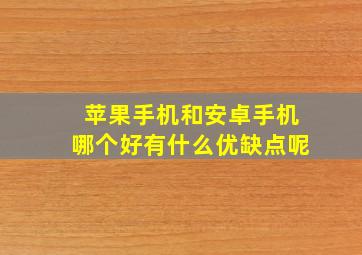 苹果手机和安卓手机
哪个好有什么优缺点呢